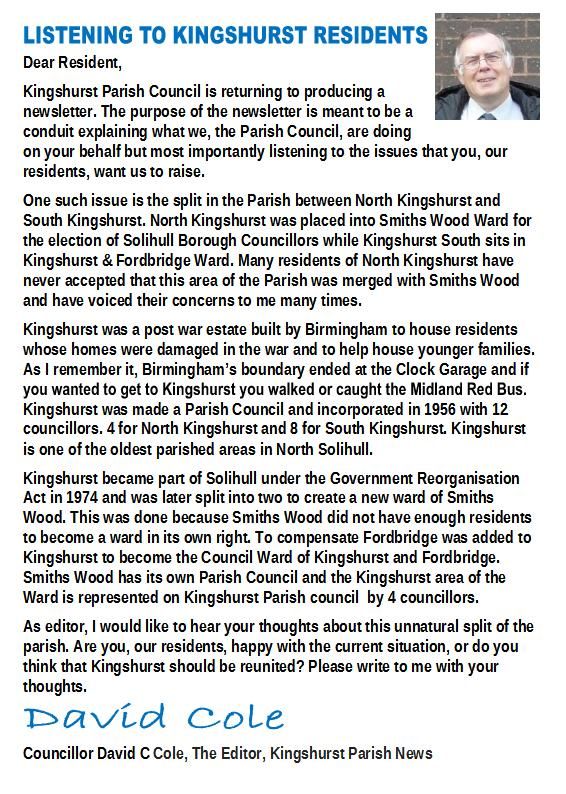 LISTENING TO KINGSHURST RESIDENTS

Dear Resident,

Kingshurst Parish Council is returning to producing a newsletter. The purpose of the newsletter is meant to be a conduit explaining what we, the Parish Council, are doing on your behalf but most importantly listening to the issues that you, our residents, want us to raise.

One such issue is the split in the Parish between North Kingshurst and South Kingshurst. North Kingshurst was placed into Smiths Wood Ward for the election of Solihull Borough Councillors while Kingshurst South sits in Kingshurst & Fordbridge Ward. Many residents of North Kingshurst have never accepted that this area of the Parish was merged with Smiths Wood and have voiced their concerns to me many times.

Kingshurst was a post war estate built by Birmingham to house residents whose homes were damaged in the war and to help house younger families. As I remember it, Birmingham's boundary ended at the Clock Garage and if you wanted to get to Kingshurst you walked or caught the Midland Red Bus. Kingshurst was made a Parish Council and incorporated in 1956 with 12 councillors. 4 for North Kingshurst and 8 for South Kingshurst. Kingshurst is one of the oldest parished areas in North Solihull.

Kingshurst became part of Solihull under the Government Reorganisation Act in 1974 and was later split into two to create a new ward of Smiths Wood. This was done because Smiths Wood did not have enough residents to become a ward in its own right. To compensate Fordbridge was added to Kingshurst to become the Council Ward of Kingshurst and Fordbridge. Smiths Wood has its own Parish Council and the Kingshurst area of the Ward is represented on Kingshurst Parish council by 4 councillors.

As editor, I would like to hear your thoughts about this unnatural split of the parish. Are you, our residents, happy with the current situation, or do you think that Kingshurst should be reunited? Please write to me with your thoughts.

David Cole

Councillor David C Cole, The Editor, Kingshurst Parish News